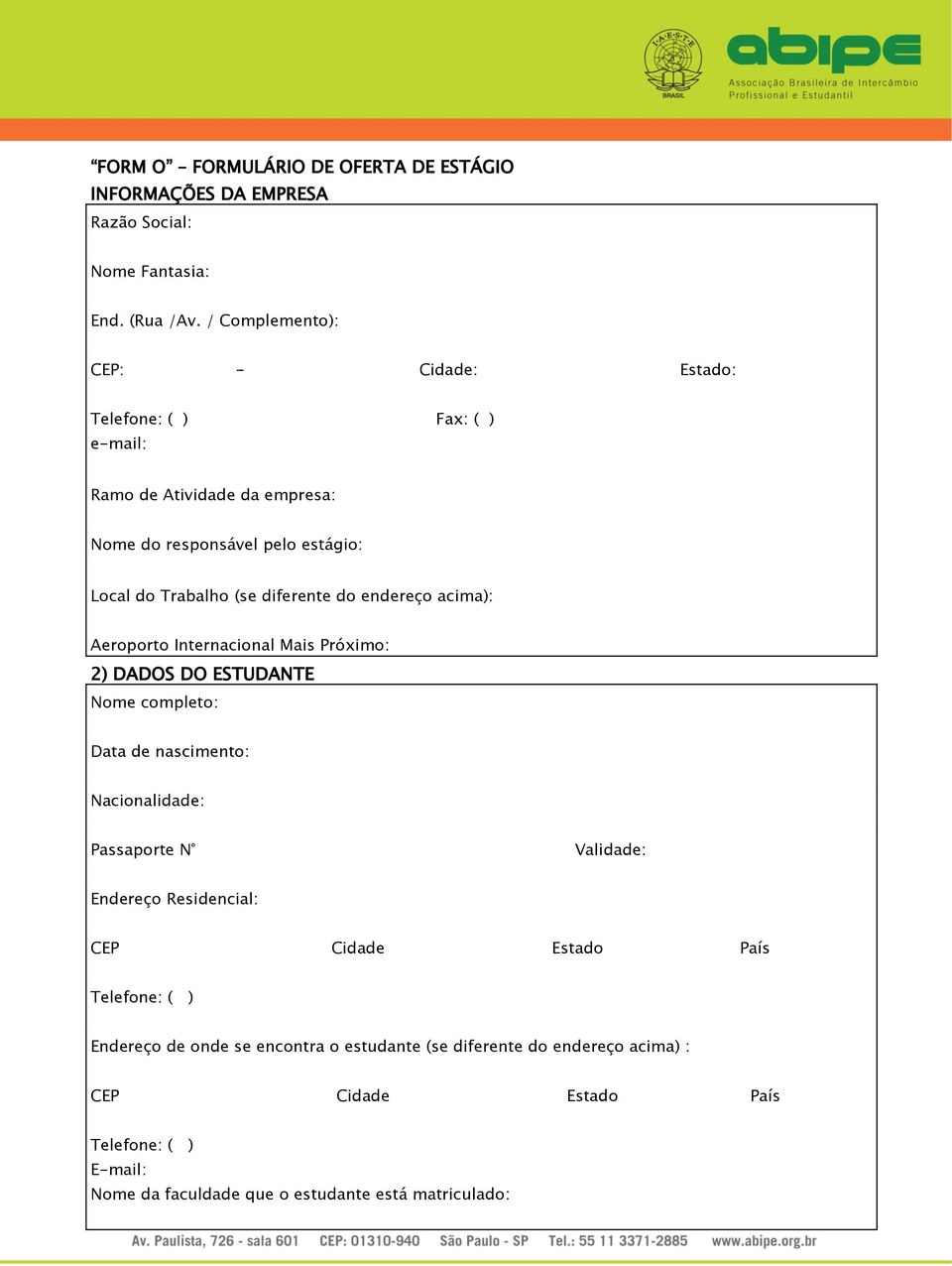 I·A·E·S·T·E
BRASIL

abipe
Associação Brasileira de Intercâmbio Profissional e Estudantil

"FORM O" – FORMULÁRIO DE OFERTA DE ESTÁGIO
INFORMAÇÕES DA EMPRESA

Razão Social:

Nome Fantasia:

End. (Rua /Av. / Complemento):

CEP: - Cidade: Estado:

Telefone: ( ) Fax: ( )
e-mail:

Ramo de Atividade da empresa:

Nome do responsável pelo estágio:

Local do Trabalho (se diferente do endereço acima):

Aeroporto Internacional Mais Próximo:

2) DADOS DO ESTUDANTE

Nome completo:

Data de nascimento:

Nacionalidade:

Passaporte N° Validade:

Endereço Residencial:

CEP Cidade Estado País

Telefone: ( )

Endereço de onde se encontra o estudante (se diferente do endereço acima) :

CEP Cidade Estado País

Telefone: ( )
E-mail:
Nome da faculdade que o estudante está matriculado:

Av. Paulista, 726 - sala 601 CEP: 01310-940 São Paulo - SP Tel.: 55 11 3371-2885 www.abipe.org.br